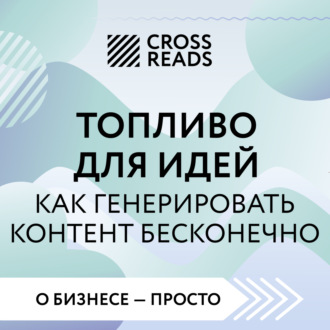 CROSS READS

ТОПЛИВО ДЛЯ ИДЕЙ

КАК ГЕНЕРИРОВАТЬ КОНТЕНТ БЕСКОНЕЧНО

О БИЗНЕСЕ — ПРОСТО